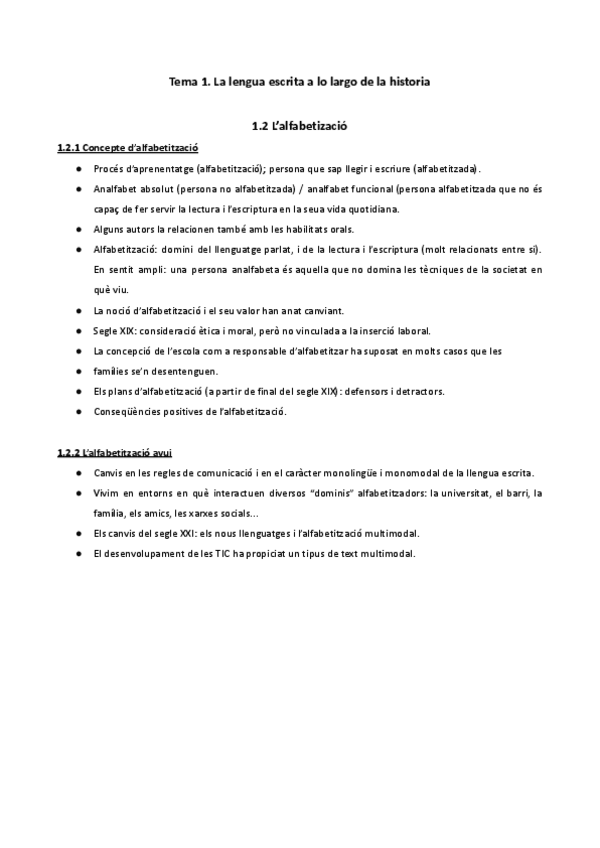 Tema 1. La lengua escrita a lo largo de la historia

1.2 L'alfabetizació

1.2.1 Concepte d'alfabetització

● Procés d'aprenentatge (alfabetització); persona que sap llegir i escriure (alfabetitzada).

● Analfabet absolut (persona no alfabetitzada) / analfabet funcional (persona alfabetitzada que no és capaç de fer servir la lectura i l'escriptura en la seua vida quotidiana.

● Alguns autors la relacionen també amb les habilitats orals.

● Alfabetització: domini del llenguatge parlat, i de la lectura i l'escriptura (molt relacionats entre sí). En sentit ampli: una persona analfabeta és aquella que no domina les tècniques de la societat en què viu.

● La noció d'alfabetització i el seu valor han anat canviant.

● Segle XIX: consideració ètica i moral, però no vinculada a la inserció laboral.

● La concepció de l'escola com a responsable d'alfabetitzar ha suposat en molts casos que les

● famílies se'n desentenguen.

● Els plans d'alfabetització (a partir de final del segle XIX): defensors i detractors.

● Conseqüències positives de l'alfabetització.

1.2.2 L'alfabetització avui

● Canvis en les regles de comunicació i en el caràcter monolingüe i monomodal de la llengua escrita.

● Vivim en entorns en què interactuen diversos "dominis" alfabetitzadors: la universitat, el barri, la família, els amics, les xarxes socials...

● Els canvis del segle XXI: els nous llenguatges i l'alfabetització multimodal.

● El desenvolupament de les TIC ha propiciat un tipus de text multimodal.